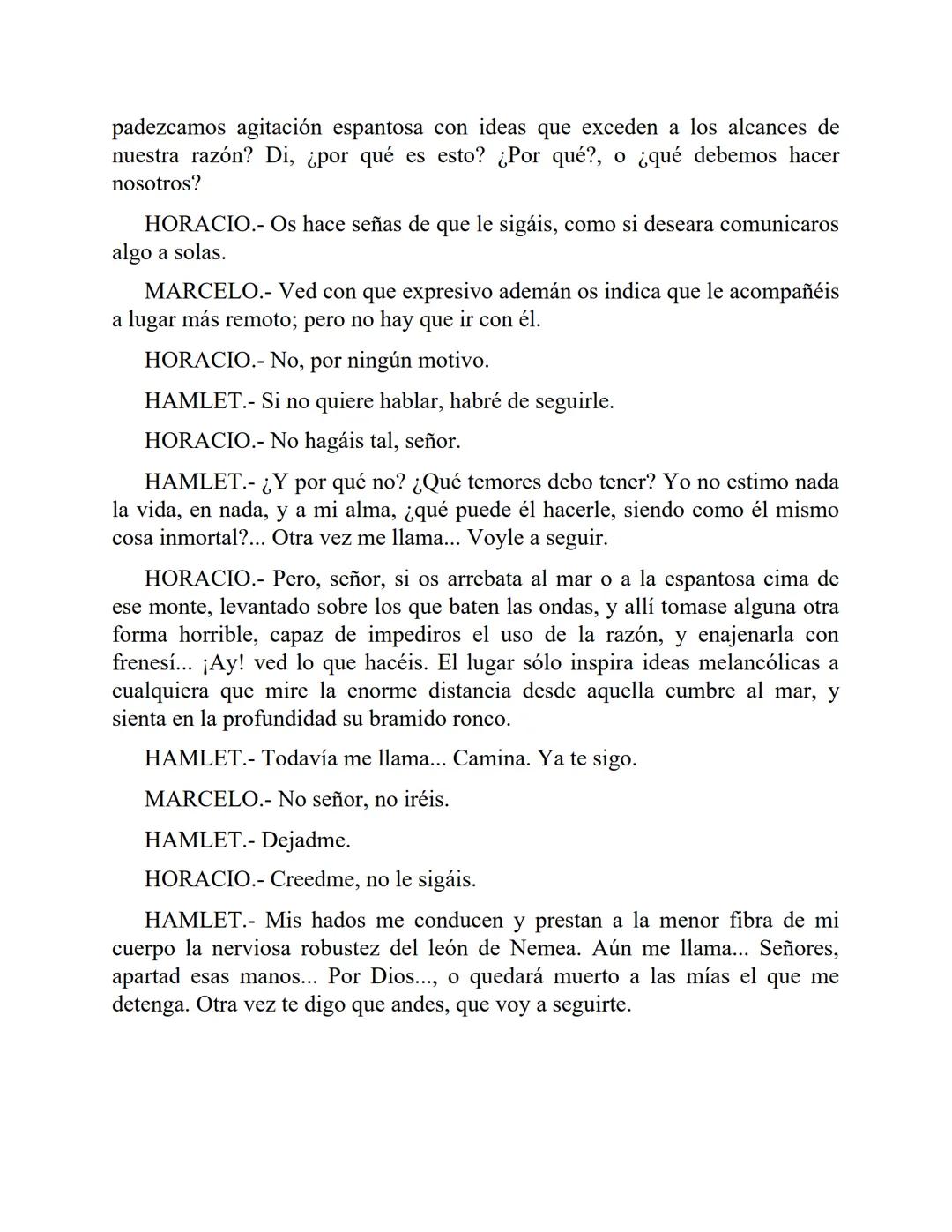 padezcamos agitación espantosa con ideas que exceden a los alcances de nuestra razón? Di, ¿por qué es esto? ¿Por qué?, o ¿qué debemos hacer nosotros?

HORACIO.- Os hace señas de que le sigáis, como si deseara comunicaros algo a solas.

MARCELO.- Ved con que expresivo ademán os indica que le acompañéis a lugar más remoto; pero no hay que ir con él.

HORACIO.- No, por ningún motivo.

HAMLET.- Si no quiere hablar, habré de seguirle.

HORACIO.- No hagáis tal, señor.

HAMLET.- ¿Y por qué no? ¿Qué temores debo tener? Yo no estimo nada la vida, en nada, y a mi alma, ¿qué puede él hacerle, siendo como él mismo cosa inmortal?... Otra vez me llama... Voyle a seguir.

HORACIO.- Pero, señor, si os arrebata al mar o a la espantosa cima de ese monte, levantado sobre los que baten las ondas, y allí tomase alguna otra forma horrible, capaz de impediros el uso de la razón, y enajenarla con frenesí... ¡Ay! ved lo que hacéis. El lugar sólo inspira ideas melancólicas a cualquiera que mire la enorme distancia desde aquella cumbre al mar, y sienta en la profundidad su bramido ronco.

HAMLET.- Todavía me llama... Camina. Ya te sigo.

MARCELO.- No señor, no iréis.

HAMLET.- Dejadme.

HORACIO.- Creedme, no le sigáis.

HAMLET.- Mis hados me conducen y prestan a la menor fibra de mi cuerpo la nerviosa robustez del león de Nemea. Aún me llama... Señores, apartad esas manos... Por Dios..., o quedará muerto a las mías el que me detenga. Otra vez te digo que andes, que voy a seguirte.